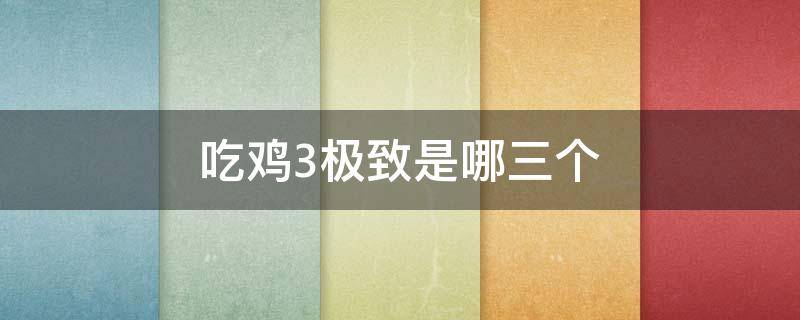 吃鸡3极致是哪三个